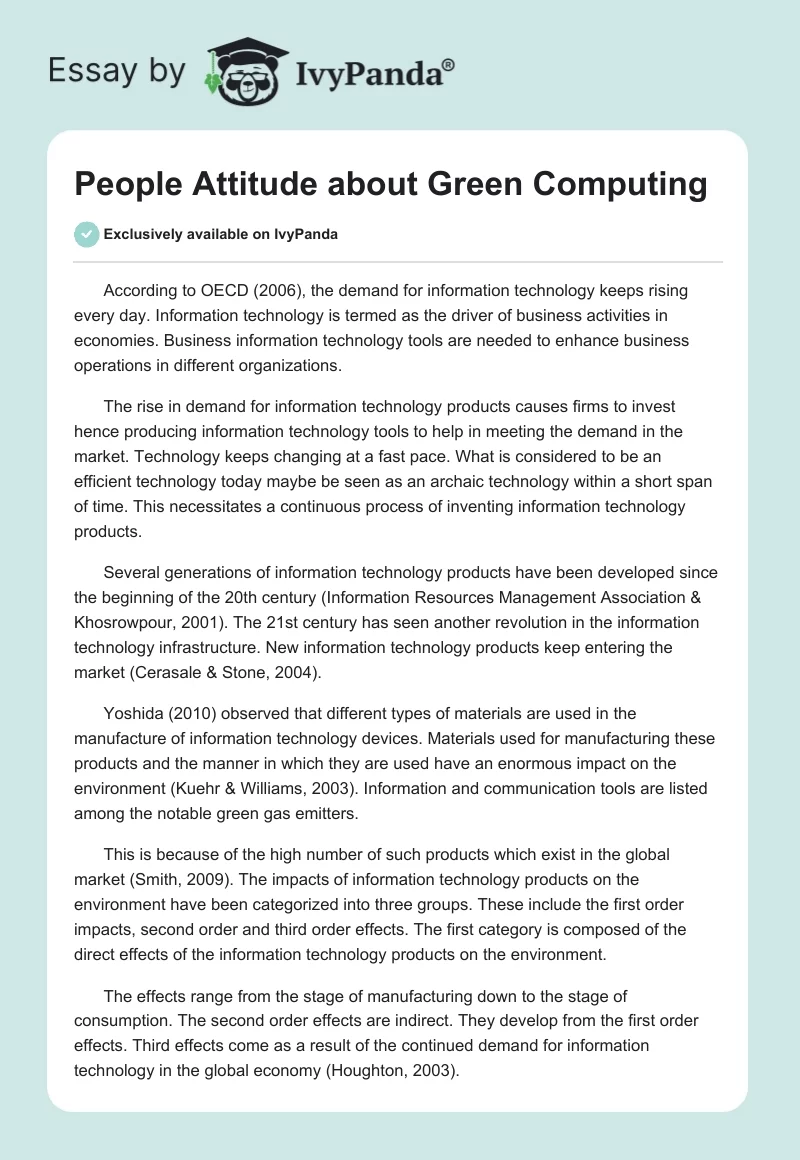 Essay by IvyPanda®

People Attitude about Green Computing

Exclusively available on IvyPanda

According to OECD (2006), the demand for information technology keeps rising every day. Information technology is termed as the driver of business activities in economies. Business information technology tools are needed to enhance business operations in different organizations.

The rise in demand for information technology products causes firms to invest hence producing information technology tools to help in meeting the demand in the market. Technology keeps changing at a fast pace. What is considered to be an efficient technology today maybe be seen as an archaic technology within a short span of time. This necessitates a continuous process of inventing information technology products.

Several generations of information technology products have been developed since the beginning of the 20th century (Information Resources Management Association & Khosrowpour, 2001). The 21st century has seen another revolution in the information technology infrastructure. New information technology products keep entering the market (Cerasale & Stone, 2004).

Yoshida (2010) observed that different types of materials are used in the manufacture of information technology devices. Materials used for manufacturing these products and the manner in which they are used have an enormous impact on the environment (Kuehr & Williams, 2003). Information and communication tools are listed among the notable green gas emitters.

This is because of the high number of such products which exist in the global market (Smith, 2009). The impacts of information technology products on the environment have been categorized into three groups. These include the first order impacts, second order and third order effects. The first category is composed of the direct effects of the information technology products on the environment.

The effects range from the stage of manufacturing down to the stage of consumption. The second order effects are indirect. They develop from the first order effects. Third effects come as a result of the continued demand for information technology in the global economy (Houghton, 2003).